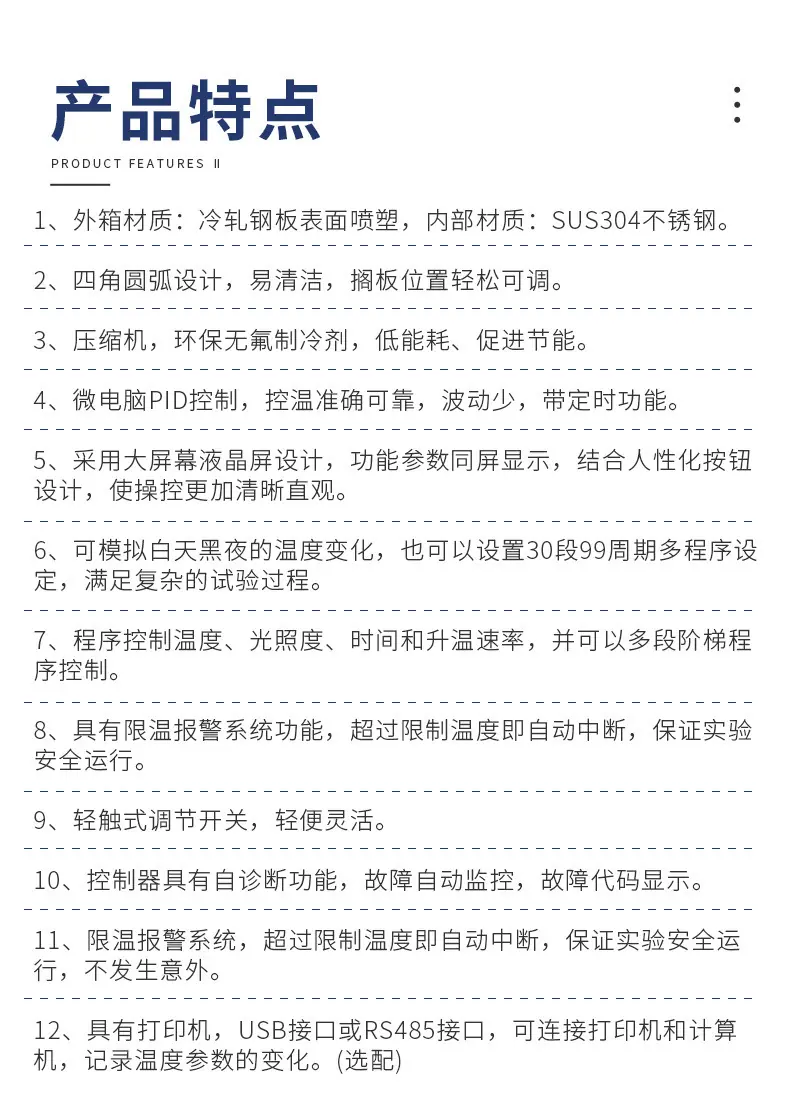 产品特点
PRODUCT FEATURES Ⅱ

1、外箱材质：冷轧钢板表面喷塑，内部材质：SUS304不锈钢。

2、四角圆弧设计，易清洁，搁板位置轻松可调。

3、压缩机，环保无氟制冷剂，低能耗、促进节能。

4、微电脑PID控制，控温准确可靠，波动少，带定时功能。

5、采用大屏幕液晶屏设计，功能参数同屏显示，结合人性化按钮设计，使操控更加清晰直观。

6、可模拟白天黑夜的温度变化，也可以设置30段99周期多程序设定，满足复杂的试验过程。

7、程序控制温度、光照度、时间和升温速率，并可以多段阶梯程序控制。

8、具有限温报警系统功能，超过限制温度即自动中断，保证实验安全运行。

9、轻触式调节开关，轻便灵活。

10、控制器具有自诊断功能，故障自动监控，故障代码显示。

11、限温报警系统，超过限制温度即自动中断，保证实验安全运行，不发生意外。

12、具有打印机，USB接口或RS485接口，可连接打印机和计算机，记录温度参数的变化。(选配)